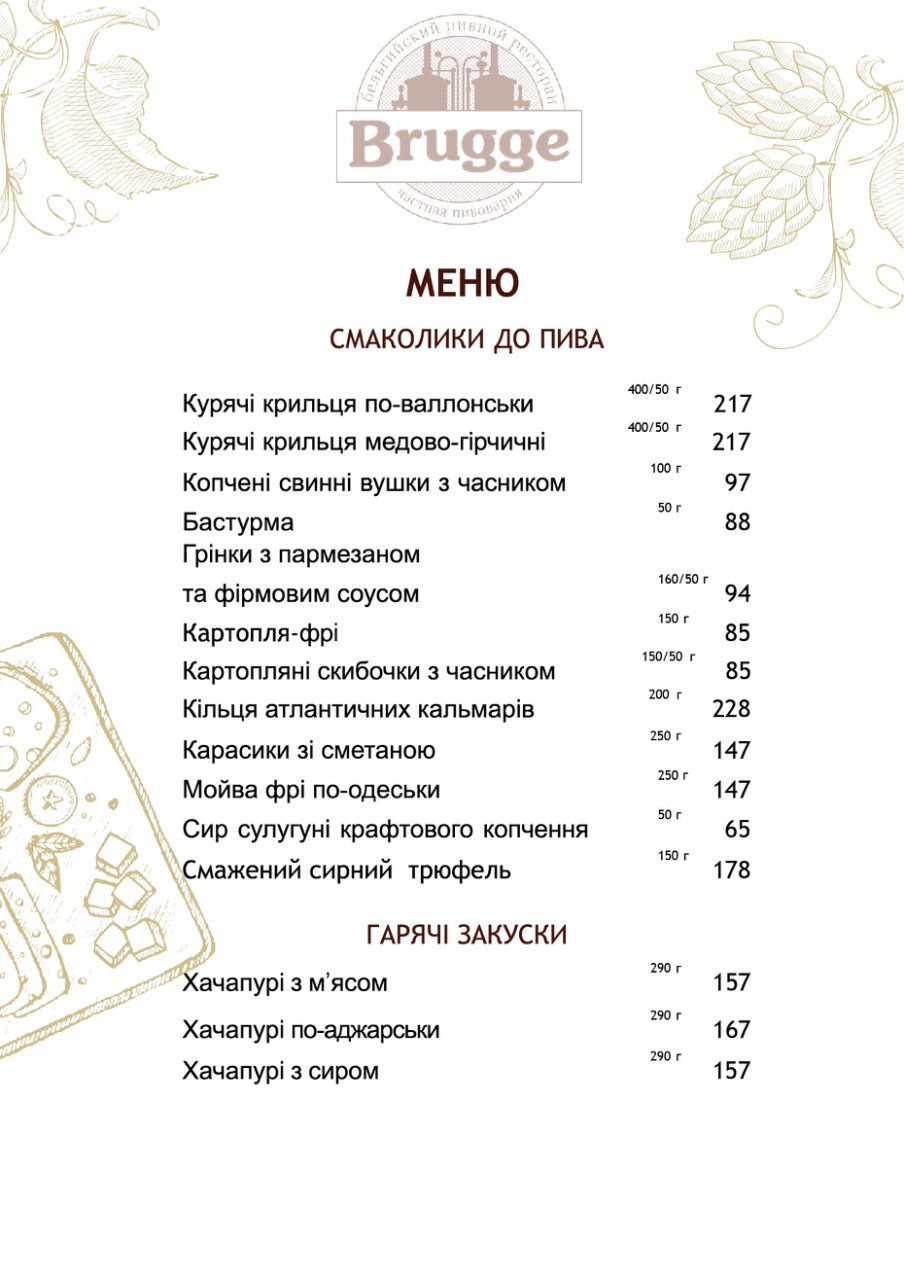 бельгийский пивной ресторан
Brugge
частная пивоварня

МЕНЮ

СМАКОЛИКИ ДО ПИВА

Курячі крильця по-валлонськи 400/50 г 217
Курячі крильця медово-гірчичні 400/50 г 217
Копчені свинні вушки з часником 100 г 97
Бастурма 50 г 88
Грінки з пармезаном та фірмовим соусом 160/50 г 94
Картопля-фрі 150 г 85
Картопляні скибочки з часником 150/50 г 85
Кільця атлантичних кальмарів 200 г 228
Карасики зі сметаною 250 г 147
Мойва фрі по-одеськи 250 г 147
Сир сулугуні крафтового копчення 50 г 65
Смажений сирний трюфель 150 г 178

ГАРЯЧІ ЗАКУСКИ

Хачапурі з м'ясом 290 г 157
Хачапурі по-аджарськи 290 г 167
Хачапурі з сиром 290 г 157